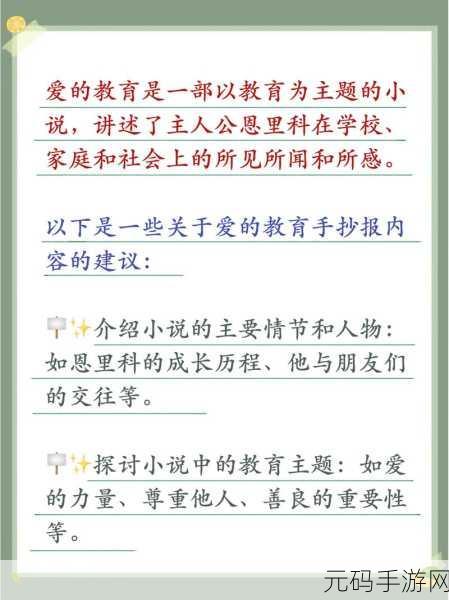 爱的教育是一部以教育为主题的小说，讲述了主人公恩里科在学校、家庭和社会上的所见所闻和所感。

以下是一些关于爱的教育手抄报内容的建议：

🪧✨介绍小说的主要情节和人物：如恩里科的成长历程、他与朋友们的交往等。

🪧✨探讨小说中的教育主题：如爱的力量、尊重他人、善良的重要性等。

元码手游网